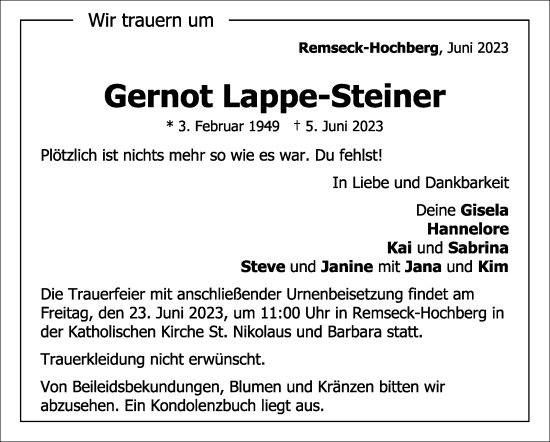 Wir trauern um

Remseck-Hochberg, Juni 2023

Gernot Lappe-Steiner

* 3. Februar 1949 † 5. Juni 2023

Plötzlich ist nichts mehr so wie es war. Du fehlst!

In Liebe und Dankbarkeit

Deine Gisela
Hannelore
Kai und Sabrina
Steve und Janine mit Jana und Kim

Die Trauerfeier mit anschließender Urnenbeisetzung findet am Freitag, den 23. Juni 2023, um 11:00 Uhr in Remseck-Hochberg in der Katholischen Kirche St. Nikolaus und Barbara statt.

Trauerkleidung nicht erwünscht.

Von Beileidsbekundungen, Blumen und Kränzen bitten wir abzusehen. Ein Kondolenzbuch liegt aus.